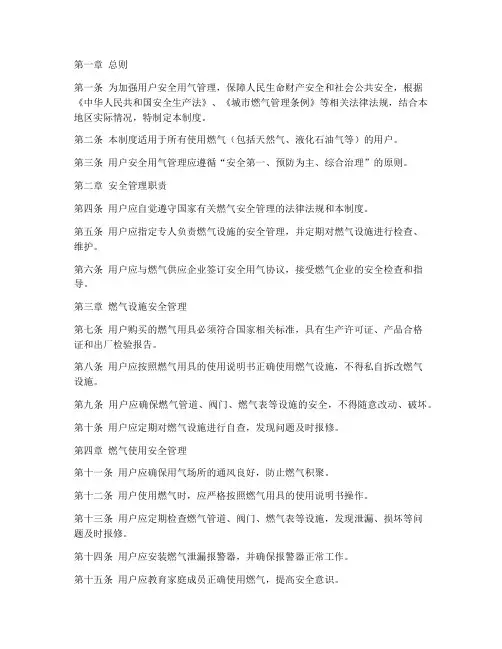 第一章 总则

第一条 为加强用户安全用气管理，保障人民生命财产安全和社会公共安全，根据《中华人民共和国安全生产法》、《城市燃气管理条例》等相关法律法规，结合本地区实际情况，特制定本制度。

第二条 本制度适用于所有使用燃气（包括天然气、液化石油气等）的用户。

第三条 用户安全用气管理应遵循“安全第一、预防为主、综合治理”的原则。

第二章 安全管理职责

第四条 用户应自觉遵守国家有关燃气安全管理的法律法规和本制度。

第五条 用户应指定专人负责燃气设施的安全管理，并定期对燃气设施进行检查、维护。

第六条 用户应与燃气供应企业签订安全用气协议，接受燃气企业的安全检查和指导。

第三章 燃气设施安全管理

第七条 用户购买的燃气用具必须符合国家相关标准，具有生产许可证、产品合格证和出厂检验报告。

第八条 用户应按照燃气用具的使用说明书正确使用燃气设施，不得私自拆改燃气设施。

第九条 用户应确保燃气管道、阀门、燃气表等设施的安全，不得随意改动、破坏。

第十条 用户应定期对燃气设施进行自查，发现问题及时报修。

第四章 燃气使用安全管理

第十一条 用户应确保用气场所的通风良好，防止燃气积聚。

第十二条 用户使用燃气时，应严格按照燃气用具的使用说明书操作。

第十三条 用户应定期检查燃气管道、阀门、燃气表等设施，发现泄漏、损坏等问题及时报修。

第十四条 用户应安装燃气泄漏报警器，并确保报警器正常工作。

第十五条 用户应教育家庭成员正确使用燃气，提高安全意识。